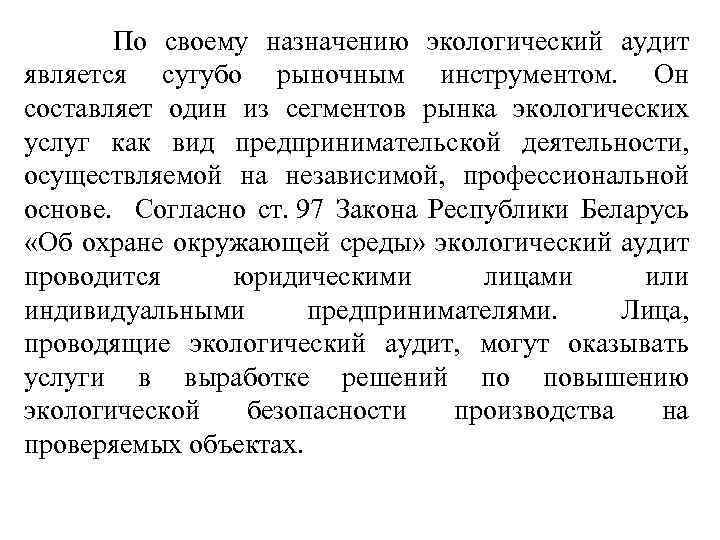 По своему назначению экологический аудит является сугубо рыночным инструментом. Он составляет один из сегментов рынка экологических услуг как вид предпринимательской деятельности, осуществляемой на независимой, профессиональной основе. Согласно ст. 97 Закона Республики Беларусь «Об охране окружающей среды» экологический аудит проводится юридическими лицами или индивидуальными предпринимателями. Лица, проводящие экологический аудит, могут оказывать услуги в выработке решений по повышению экологической безопасности производства на проверяемых объектах.